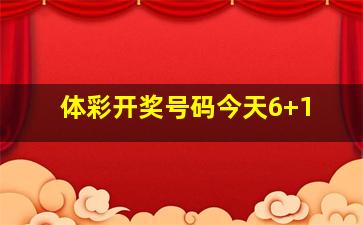 体彩开奖号码今天6+1